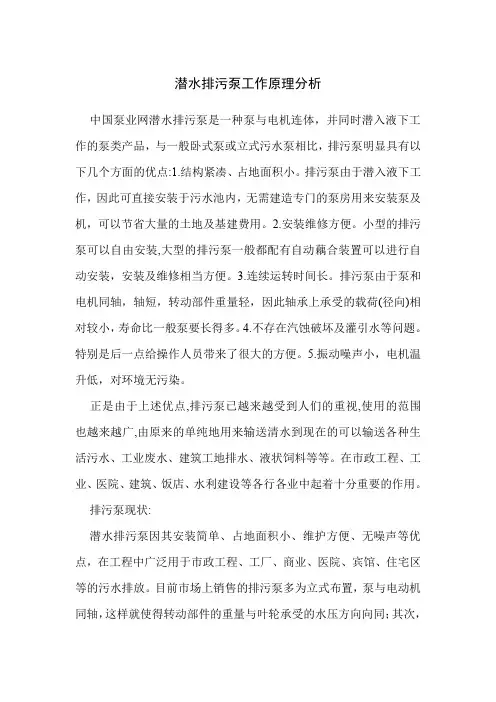 潜水排污泵工作原理分析

中国泵业网潜水排污泵是一种泵与电机连体，并同时潜入液下工作的泵类产品，与一般卧式泵或立式污水泵相比，排污泵明显具有以下几个方面的优点:1.结构紧凑、占地面积小。排污泵由于潜入液下工作，因此可直接安装于污水池内，无需建造专门的泵房用来安装泵及机，可以节省大量的土地及基建费用。2.安装维修方便。小型的排污泵可以自由安装,大型的排污泵一般都配有自动藕合装置可以进行自动安装，安装及维修相当方便。3.连续运转时间长。排污泵由于泵和电机同轴，轴短，转动部件重量轻，因此轴承上承受的载荷(径向)相对较小，寿命比一般泵要长得多。4.不存在汽蚀破坏及灌引水等问题。特别是后一点给操作人员带来了很大的方便。5.振动噪声小，电机温升低，对环境无污染。

正是由于上述优点,排污泵已越来越受到人们的重视,使用的范围也越来越广,由原来的单纯地用来输送清水到现在的可以输送各种生活污水、工业废水、建筑工地排水、液状饲料等等。在市政工程、工业、医院、建筑、饭店、水利建设等各行各业中起着十分重要的作用。

排污泵现状:

潜水排污泵因其安装简单、占地面积小、维护方便、无噪声等优点，在工程中广泛用于市政工程、工厂、商业、医院、宾馆、住宅区等的污水排放。目前市场上销售的排污泵多为立式布置，泵与电动机同轴，这样就使得转动部件的重量与叶轮承受的水压方向向同;其次，